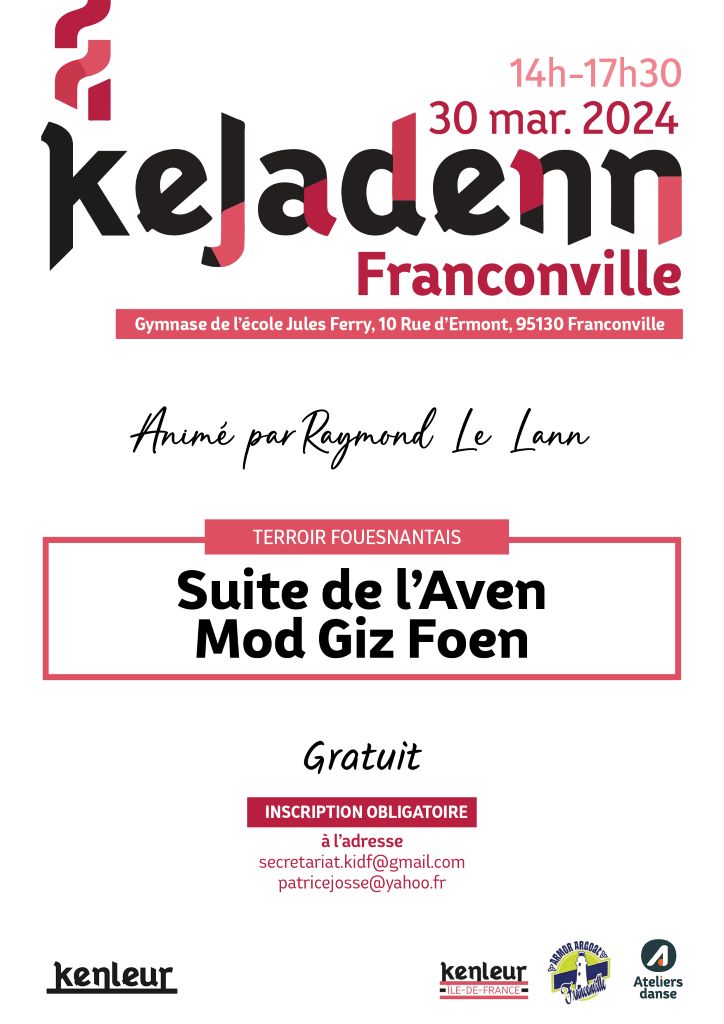 14h-17h30
30 mar. 2024

kejadenn
Franconville

Gymnase de l'école Jules Ferry, 10 Rue d'Ermont, 95130 Franconville

Animé par Raymond Le Lann

TERROIR FOUESNANTAIS

Suite de l'Aven
Mod Giz Foen

Gratuit

INSCRIPTION OBLIGATOIRE
à l'adresse
secretariat.kidf@gmail.com
patricejosse@yahoo.fr

kenleur

kenleur
ILE-DE-FRANCE

ARMOR ARGOAT
Franconville

Ateliers danse